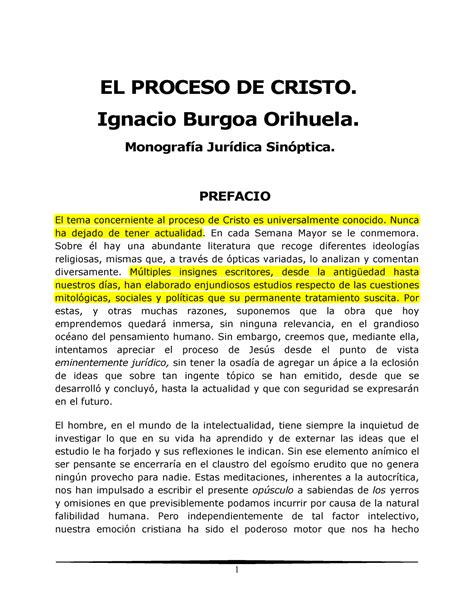 EL PROCESO DE CRISTO.
Ignacio Burgoa Orihuela.
Monografía Jurídica Sinóptica.

PREFACIO

El tema concerniente al proceso de Cristo es universalmente conocido. Nunca ha dejado de tener actualidad. En cada Semana Mayor se le conmemora. Sobre él hay una abundante literatura que recoge diferentes ideologías religiosas, mismas que, a través de ópticas variadas, lo analizan y comentan diversamente. Múltiples insignes escritores, desde la antigüedad hasta nuestros días, han elaborado enjundiosos estudios respecto de las cuestiones mitológicas, sociales y políticas que su permanente tratamiento suscita. Por estas, y otras muchas razones, suponemos que la obra que hoy emprendemos quedará inmersa, sin ninguna relevancia, en el grandioso océano del pensamiento humano. Sin embargo, creemos que, mediante ella, intentamos apreciar el proceso de Jesús desde el punto de vista eminentemente jurídico, sin tener la osadía de agregar un ápice a la eclosión de ideas que sobre tan ingente tópico se han emitido, desde que se desarrolló y concluyó, hasta la actualidad y que con seguridad se expresarán en el futuro.

El hombre, en el mundo de la intelectualidad, tiene siempre la inquietud de investigar lo que en su vida ha aprendido y de externar las ideas que el estudio le ha forjado y sus reflexiones le indican. Sin ese elemento anímico el ser pensante se encerraría en el claustro del egoísmo erudito que no genera ningún provecho para nadie. Estas meditaciones, inherentes a la autocrítica, nos han impulsado a escribir el presente opúsculo a sabiendas de los yerros y omisiones en que previsiblemente podamos incurrir por causa de la natural falibilidad humana. Pero independientemente de tal factor intelectivo, nuestra emoción cristiana ha sido el poderoso motor que nos ha hecho

1